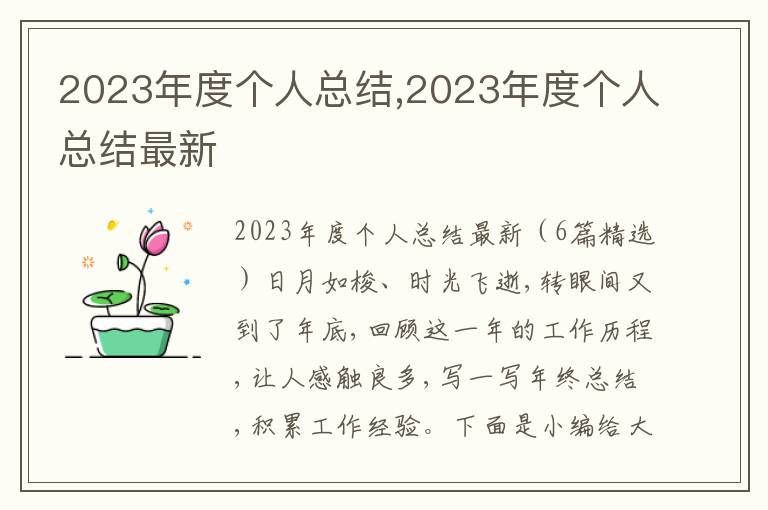 2023年度个人总结,2023年度个人总结最新

2023年度个人总结最新（6篇精选）日月如梭、时光飞逝,转眼间又到了年底,回顾这一年的工作历程,让人感触良多,写一写年终总结,积累工作经验。下面是小编给大